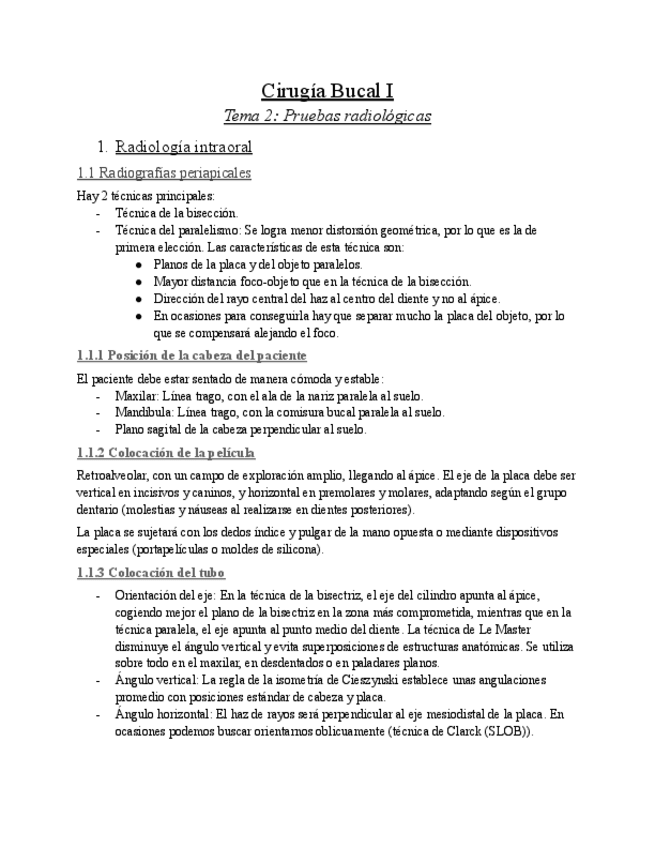 Cirugía Bucal I

Tema 2: Pruebas radiológicas

1. Radiología intraoral

1.1 Radiografías periapicales

Hay 2 técnicas principales:
- Técnica de la bisección.
- Técnica del paralelismo: Se logra menor distorsión geométrica, por lo que es la de primera elección. Las características de esta técnica son:
  ● Planos de la placa y del objeto paralelos.
  ● Mayor distancia foco-objeto que en la técnica de la bisección.
  ● Dirección del rayo central del haz al centro del diente y no al ápice.
  ● En ocasiones para conseguirla hay que separar mucho la placa del objeto, por lo que se compensará alejando el foco.

1.1.1 Posición de la cabeza del paciente

El paciente debe estar sentado de manera cómoda y estable:
- Maxilar: Línea trago, con el ala de la nariz paralela al suelo.
- Mandíbula: Línea trago, con la comisura bucal paralela al suelo.
- Plano sagital de la cabeza perpendicular al suelo.

1.1.2 Colocación de la película

Retroalveolar, con un campo de exploración amplio, llegando al ápice. El eje de la placa debe ser vertical en incisivos y caninos, y horizontal en premolares y molares, adaptando según el grupo dentario (molestias y náuseas al realizarse en dientes posteriores).

La placa se sujetará con los dedos índice y pulgar de la mano opuesta o mediante dispositivos especiales (portapelículas o moldes de silicona).

1.1.3 Colocación del tubo

- Orientación del eje: En la técnica de la bisectriz, el eje del cilindro apunta al ápice, cogiendo mejor el plano de la bisectriz en la zona más comprometida, mientras que en la técnica paralela, el eje apunta al punto medio del diente. La técnica de Le Master disminuye el ángulo vertical y evita superposiciones de estructuras anatómicas. Se utiliza sobre todo en el maxilar, en desdentados o en paladares planos.
- Ángulo vertical: La regla de la isometría de Cieszynski establece unas angulaciones promedio con posiciones estándar de cabeza y placa.
- Ángulo horizontal: El haz de rayos será perpendicular al eje mesiodistal de la placa. En ocasiones podemos buscar orientarnos oblicuamente (técnica de Clarck (SLOB)).